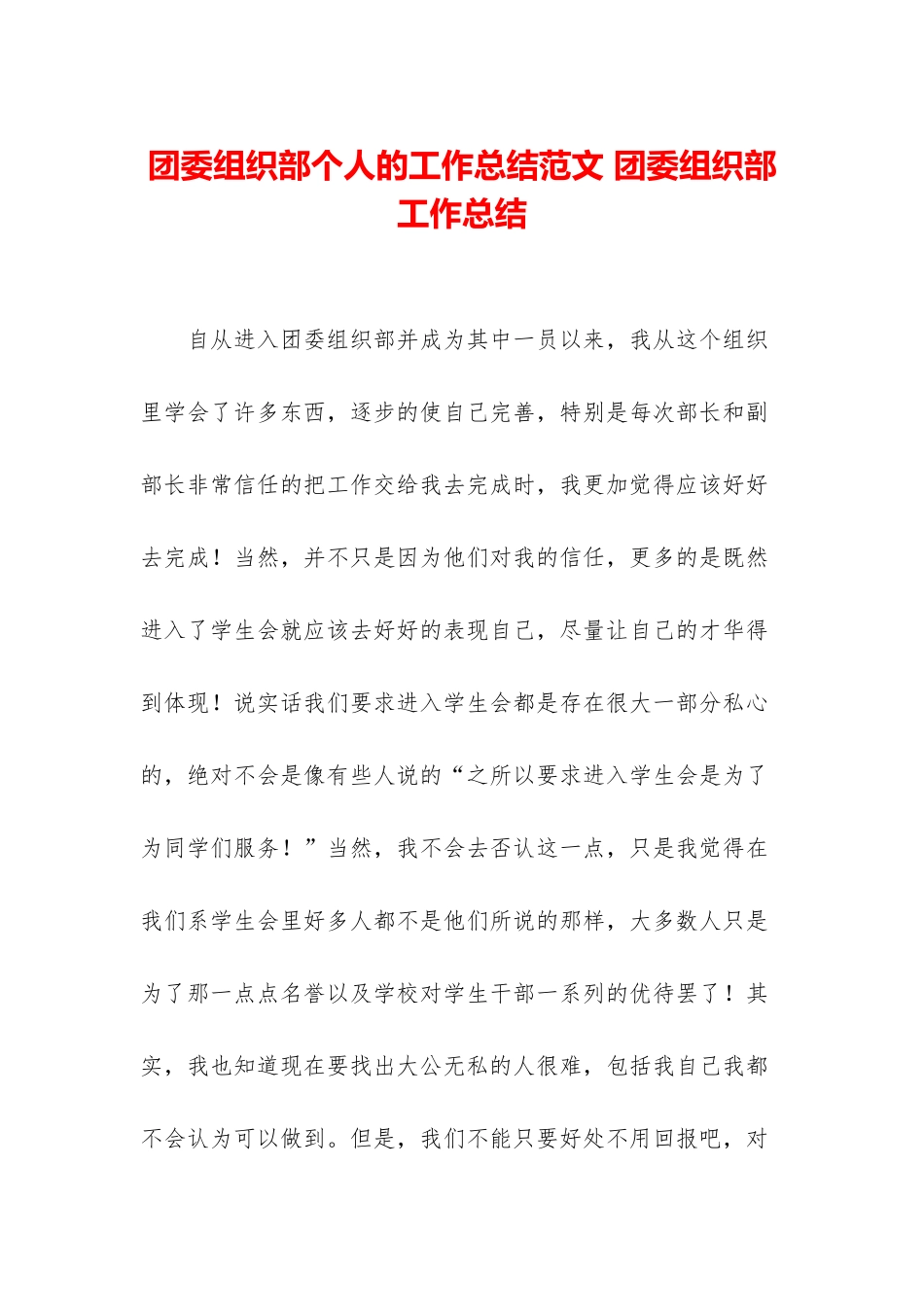 团委组织部个人的工作总结范文 团委组织部工作总结

自从进入团委组织部并成为其中一员以来，我从这个组织里学会了许多东西，逐步的使自己完善，特别是每次部长和副部长非常信任的把工作交给我去完成时，我更加觉得应该好好去完成！当然，并不只是因为他们对我的信任，更多的是既然进入了学生会就应该去好好的表现自己，尽量让自己的才华得到体现！说实话我们要求进入学生会都是存在很大一部分私心的，绝对不会是像有些人说的“之所以要求进入学生会是为了为同学们服务！”当然，我不会去否认这一点，只是我觉得在我们系学生会里好多人都不是他们所说的那样，大多数人只是为了那一点点名誉以及学校对学生干部一系列的优待罢了！其实，我也知道现在要找出大公无私的人很难，包括我自己我都不会认为可以做到。但是，我们不能只要好处不用回报吧，对